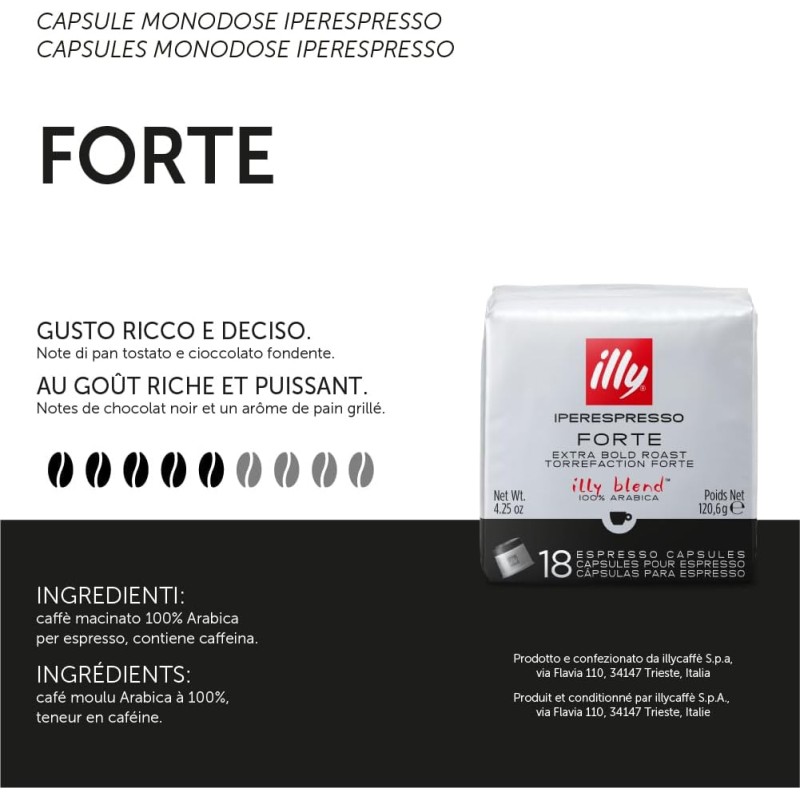 CAPSULE MONODOSE IPERESPRESSO
CAPSULES MONODOSE IPERESPRESSO

FORTE

GUSTO RICCO E DECISO.
Note di pan tostato e cioccolato fondente.

AU GOÛT RICHE ET PUISSANT.
Notes de chocolat noir et un arôme de pain grillé.

illy
IPERESPRESSO
FORTE
EXTRA BOLD ROAST
TORREFACTION FORTE
illy blend™
100% ARABICA
Net Wt. 4.25 oz
Poids Net 120,6g ℮
18 ESPRESSO CAPSULES
CAPSULES POUR ESPRESSO
CÁPSULAS PARA ESPRESSO

INGREDIENTI:
caffè macinato 100% Arabica per espresso, contiene caffeina.

INGRÉDIENTS:
café moulu Arabica à 100%, teneur en caféine.

Prodotto e confezionato da illycaffè S.p.a, via Flavia 110, 34147 Trieste, Italia

Produit et conditionné par illycaffè S.p.A., via Flavia 110, 34147 Trieste, Italie